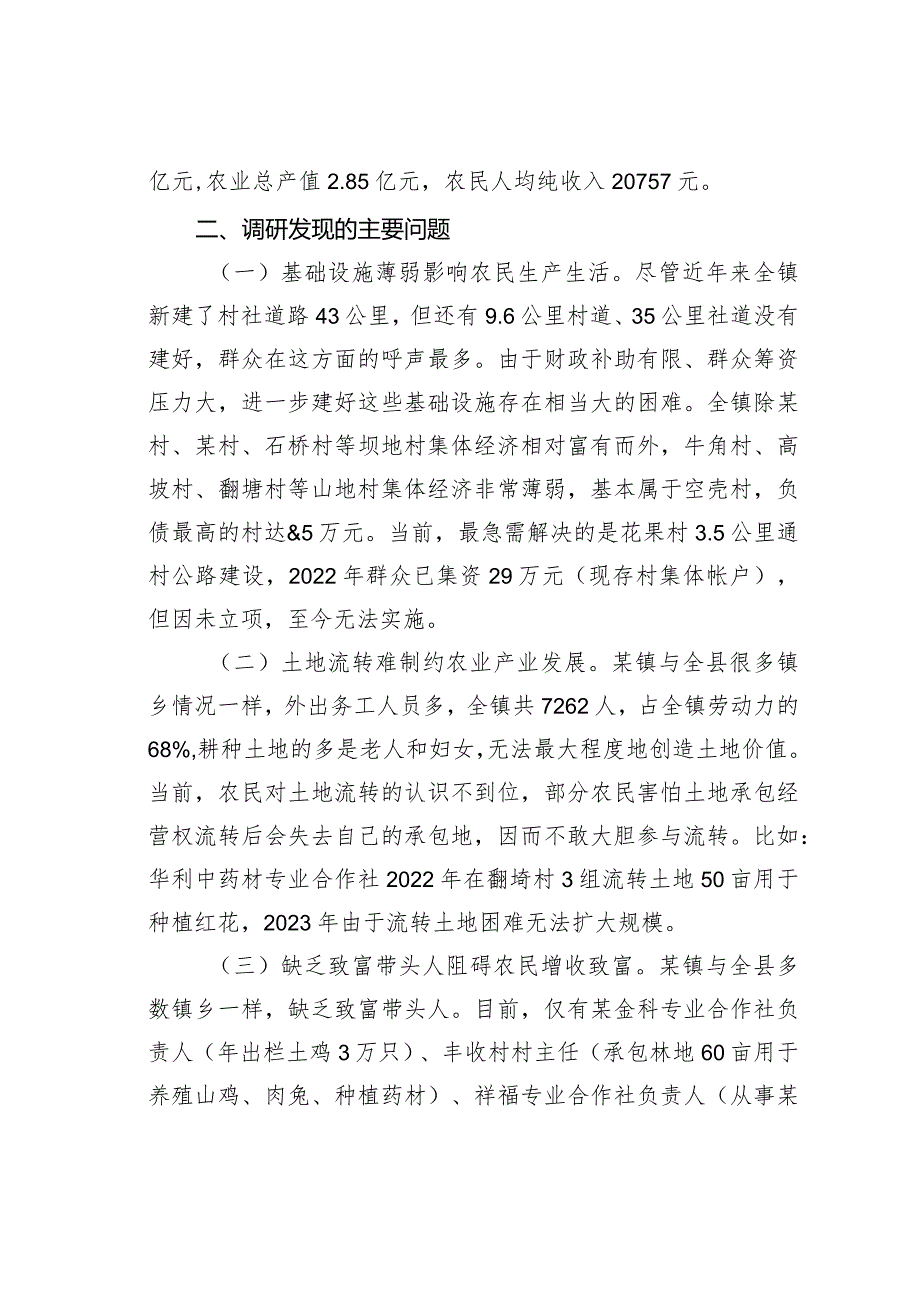 亿元,农业总产值2.85亿元，农民人均纯收入20757元。

二、调研发现的主要问题

（一）基础设施薄弱影响农民生产生活。尽管近年来全镇新建了村社道路43公里，但还有9.6公里村道、35公里社道没有建好，群众在这方面的呼声最多。由于财政补助有限、群众筹资压力大，进一步建好这些基础设施存在相当大的困难。全镇除某村、某村、石桥村等坝地村集体经济相对富有而外，牛角村、高坡村、翻塘村等山地村集体经济非常薄弱，基本属于空壳村，负债最高的村达&5万元。当前，最急需解决的是花果村3.5公里通村公路建设，2022年群众已集资29万元（现存村集体帐户），但因未立项，至今无法实施。

（二）土地流转难制约农业产业发展。某镇与全县很多镇乡情况一样，外出务工人员多，全镇共7262人，占全镇劳动力的68%,耕种土地的多是老人和妇女,无法最大程度地创造土地价值。当前，农民对土地流转的认识不到位，部分农民害怕土地承包经营权流转后会失去自己的承包地，因而不敢大胆参与流转。比如：华利中药材专业合作社2022年在翻埼村3组流转土地50亩用于种植红花，2023年由于流转土地困难无法扩大规模。

（三）缺乏致富带头人阻碍农民增收致富。某镇与全县多数镇乡一样，缺乏致富带头人。目前，仅有某金科专业合作社负责人（年出栏土鸡3万只）、丰收村村主任（承包林地60亩用于养殖山鸡、肉兔、种植药材）、祥福专业合作社负责人（从事某